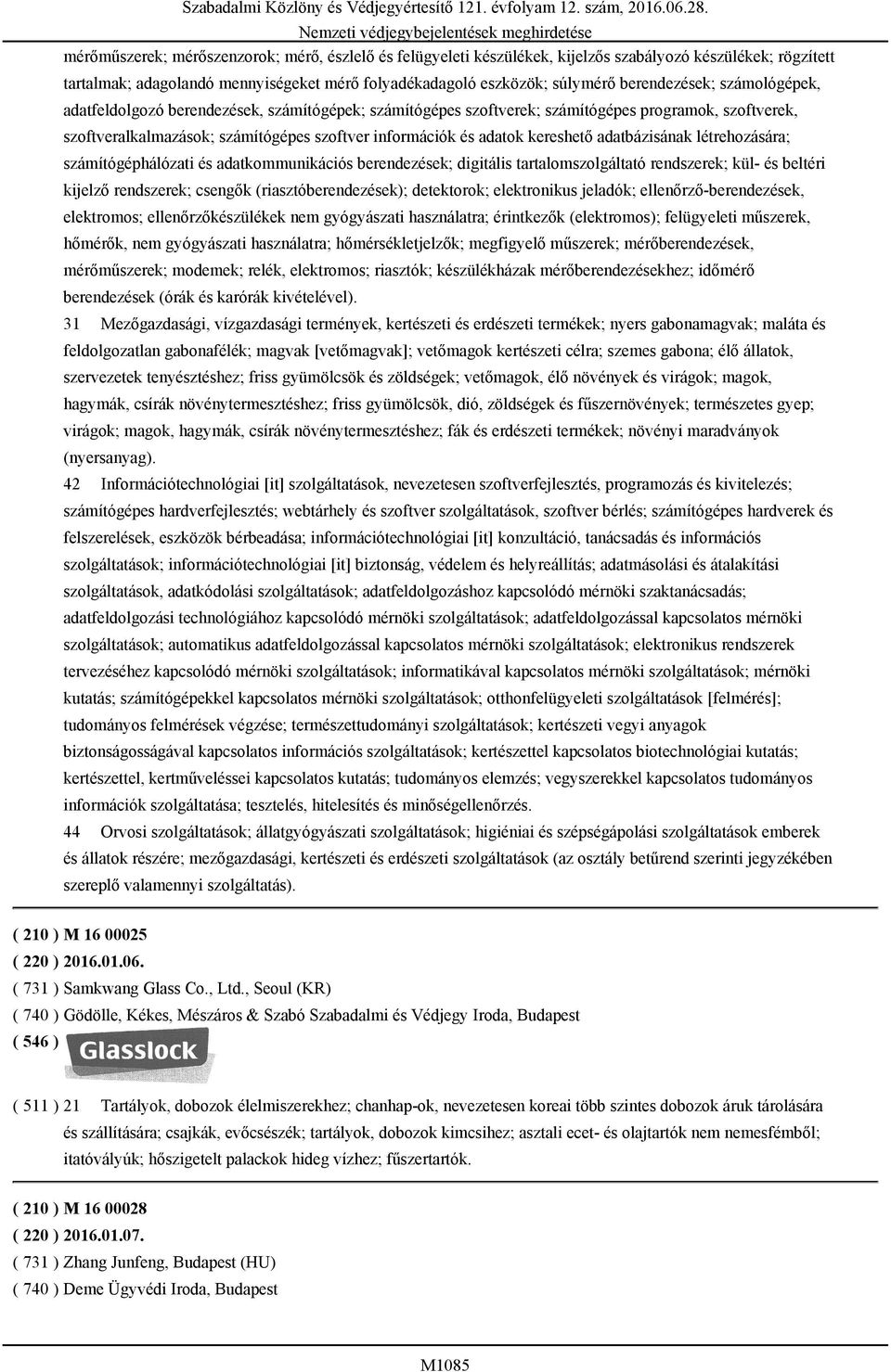 Szabadalmi Közlöny és Védjegyértesítő 121. évfolyam 12. szám, 2016.06.28.
Nemzeti védjegybejelentések meghirdetése

mérőműszerek; mérőszenzorok; mérő, észlelő és felügyeleti készülékek, kijelzős szabályozó készülékek; rögzített tartalmak; adagolandó mennyiségeket mérő folyadékadagoló eszközök; súlymérő berendezések; számológépek, adatfeldolgozó berendezések, számítógépek; számítógépes szoftverek; számítógépes programok, szoftverek, szoftveralkalmazások; számítógépes szoftver információk és adatok kereshető adatbázisának létrehozására; számítógéphálózati és adatkommunikációs berendezések; digitális tartalomszolgáltató rendszerek; kül- és beltéri kijelző rendszerek; csengők (riasztóberendezések); detektorok; elektronikus jeladók; ellenőrző-berendezések, elektromos; ellenőrzőkészülékek nem gyógyászati használatra; érintkezők (elektromos); felügyeleti műszerek, hőmérők, nem gyógyászati használatra; hőmérsékletjelzők; megfigyelő műszerek; mérőberendezések, mérőműszerek; modemek; relék, elektromos; riasztók; készülékházak mérőberendezésekhez; időmérő berendezések (órák és karórák kivételével).

31 Mezőgazdasági, vízgazdasági termények, kertészeti és erdészeti termékek; nyers gabonamagvak; maláta és feldolgozatlan gabonafélék; magvak [vetőmagvak]; vetőmagok kertészeti célra; szemes gabona; élő állatok, szervezetek tenyésztéshez; friss gyümölcsök és zöldségek; vetőmagok, élő növények és virágok; magok, hagymák, csírák növénytermesztéshez; friss gyümölcsök, dió, zöldségek és fűszernövények; természetes gyep; virágok; magok, hagymák, csírák növénytermesztéshez; fák és erdészeti termékek; növényi maradványok (nyersanyag).

42 Információtechnológiai [it] szolgáltatások, nevezetesen szoftverfejlesztés, programozás és kivitelezés; számítógépes hardverfejlesztés; webtárhely és szoftver szolgáltatások, szoftver bérlés; számítógépes hardverek és felszerelések, eszközök bérbeadása; információtechnológiai [it] konzultáció, tanácsadás és információs szolgáltatások; információtechnológiai [it] biztonság, védelem és helyreállítás; adatmásolási és átalakítási szolgáltatások, adatkódolási szolgáltatások; adatfeldolgozáshoz kapcsolódó mérnöki szaktanácsadás; adatfeldolgozási technológiához kapcsolódó mérnöki szolgáltatások; adatfeldolgozással kapcsolatos mérnöki szolgáltatások; automatikus adatfeldolgozással kapcsolatos mérnöki szolgáltatások; elektronikus rendszerek tervezéséhez kapcsolódó mérnöki szolgáltatások; informatikával kapcsolatos mérnöki szolgáltatások; mérnöki kutatás; számítógépekkel kapcsolatos mérnöki szolgáltatások; otthonfelügyeleti szolgáltatások [felmérés]; tudományos felmérések végzése; természettudományi szolgáltatások; kertészeti vegyi anyagok biztonságosságával kapcsolatos információs szolgáltatások; kertészettel kapcsolatos biotechnológiai kutatás; kertészettel, kertműveléssei kapcsolatos kutatás; tudományos elemzés; vegyszerekkel kapcsolatos tudományos információk szolgáltatása; tesztelés, hitelesítés és minőségellenőrzés.

44 Orvosi szolgáltatások; állatgyógyászati szolgáltatások; higiéniai és szépségápolási szolgáltatások emberek és állatok részére; mezőgazdasági, kertészeti és erdészeti szolgáltatások (az osztály betűrend szerinti jegyzékében szereplő valamennyi szolgáltatás).

( 210 ) M 16 00025
( 220 ) 2016.01.06.
( 731 ) Samkwang Glass Co., Ltd., Seoul (KR)
( 740 ) Gödölle, Kékes, Mészáros & Szabó Szabadalmi és Védjegy Iroda, Budapest
( 546 ) Glasslock

( 511 ) 21 Tartályok, dobozok élelmiszerekhez; chanhap-ok, nevezetesen koreai több szintes dobozok áruk tárolására és szállítására; csajkák, evőcsészék; tartályok, dobozok kimcsihez; asztali ecet- és olajtartók nem nemesfémből; itatóvályúk; hőszigetelt palackok hideg vízhez; fűszertartók.

( 210 ) M 16 00028
( 220 ) 2016.01.07.
( 731 ) Zhang Junfeng, Budapest (HU)
( 740 ) Deme Ügyvédi Iroda, Budapest

M1085